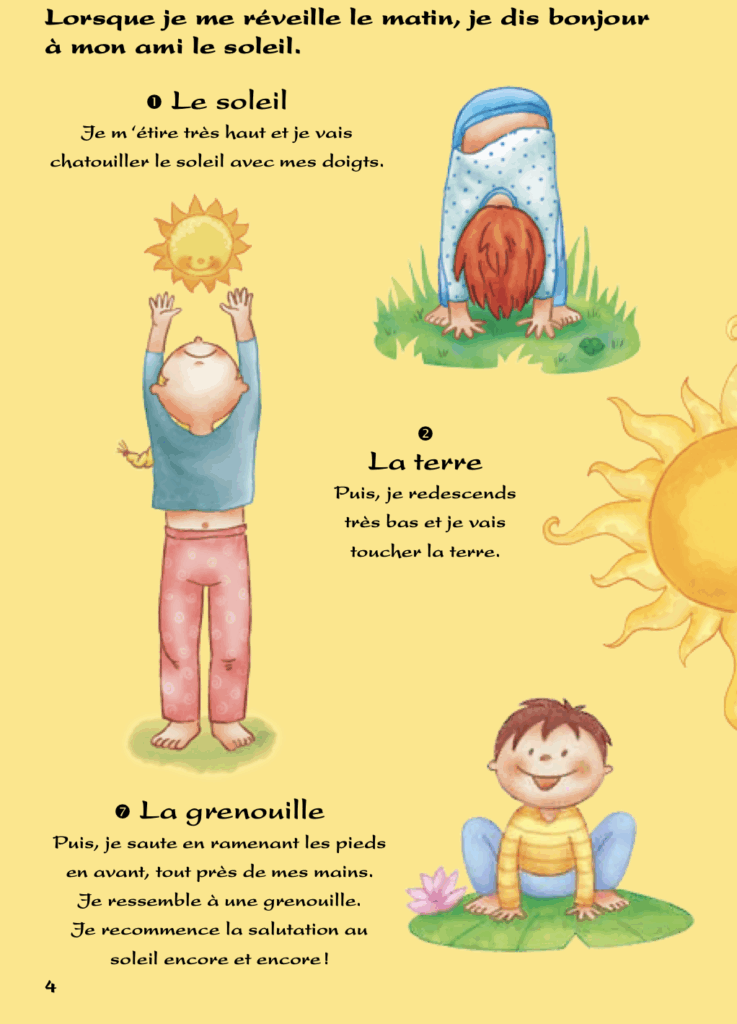 Lorsque je me réveille le matin, je dis bonjour à mon ami le soleil.

❶ Le soleil
Je m 'étire très haut et je vais chatouiller le soleil avec mes doigts.

❷
La terre
Puis, je redescends très bas et je vais toucher la terre.

❼ La grenouille
Puis, je saute en ramenant les pieds en avant, tout près de mes mains. Je ressemble à une grenouille. Je recommence la salutation au soleil encore et encore !

4